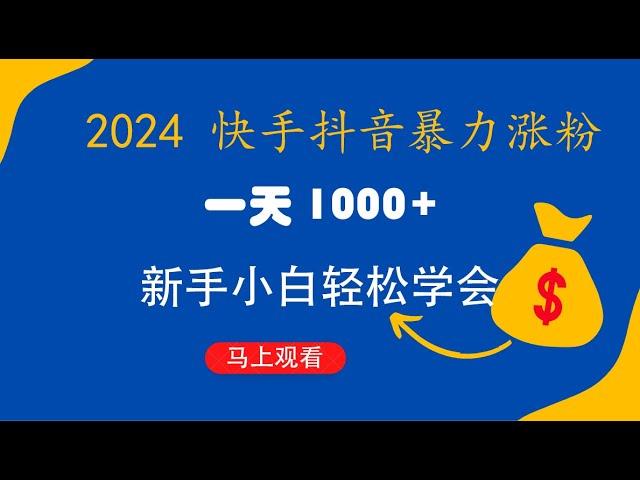 2024 快手抖音暴力涨粉

一天 1000+

新手小白轻松学会

$

马上观看